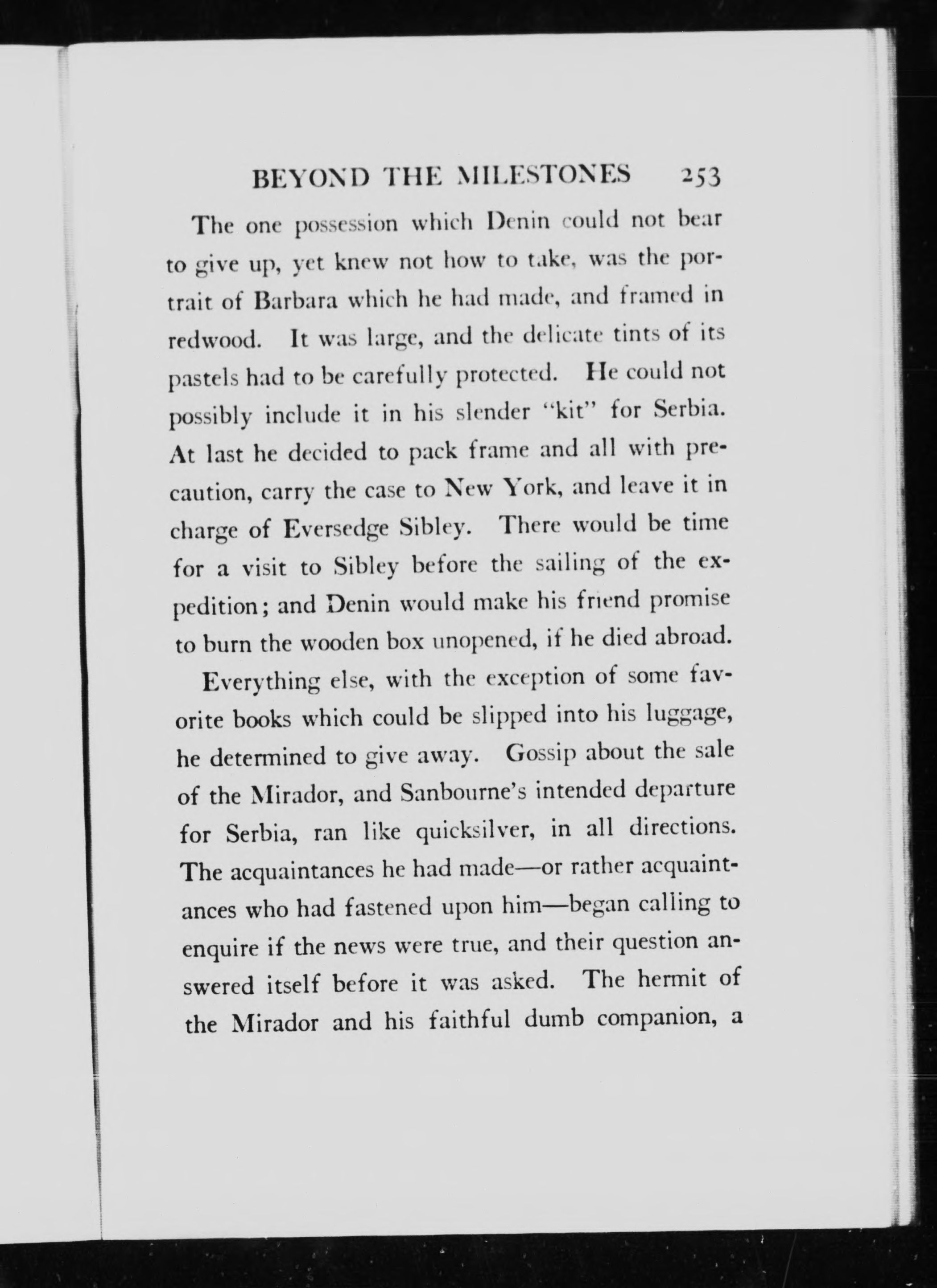 BEYOND THE MILESTONES 253

The one possession which Denin could not bear to give up, yet knew not how to take, was the portrait of Barbara which he had made, and framed in redwood. It was large, and the delicate tints of its pastels had to be carefully protected. He could not possibly include it in his slender "kit" for Serbia. At last he decided to pack frame and all with precaution, carry the case to New York, and leave it in charge of Eversedge Sibley. There would be time for a visit to Sibley before the sailing of the expedition; and Denin would make his friend promise to burn the wooden box unopened, if he died abroad.

Everything else, with the exception of some favorite books which could be slipped into his luggage, he determined to give away. Gossip about the sale of the Mirador, and Sanbourne's intended departure for Serbia, ran like quicksilver, in all directions. The acquaintances he had made—or rather acquaintances who had fastened upon him—began calling to enquire if the news were true, and their question answered itself before it was asked. The hermit of the Mirador and his faithful dumb companion, a